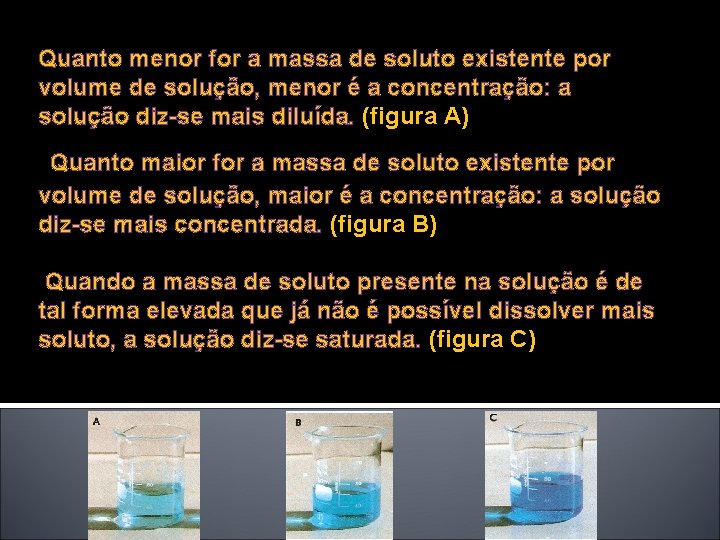 Quanto menor for a massa de soluto existente por volume de solução, menor é a concentração: a solução diz-se mais diluída. (figura A)

Quanto maior for a massa de soluto existente por volume de solução, maior é a concentração: a solução diz-se mais concentrada. (figura B)

Quando a massa de soluto presente na solução é de tal forma elevada que já não é possível dissolver mais soluto, a solução diz-se saturada. (figura C)

A

B

C